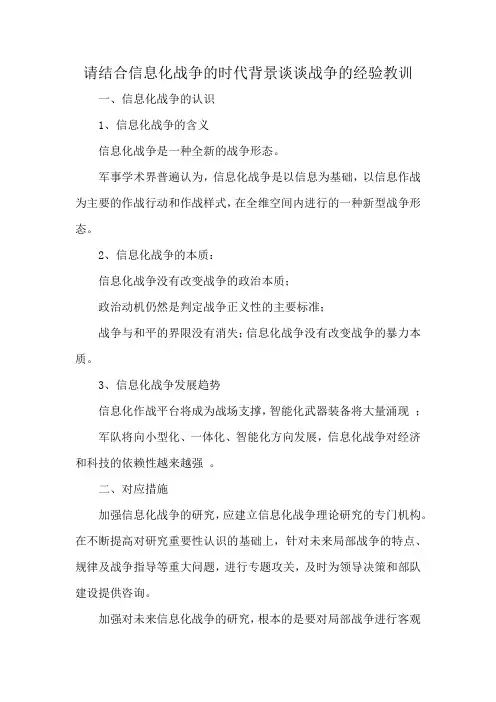 请结合信息化战争的时代背景谈谈战争的经验教训

一、信息化战争的认识

1、信息化战争的含义

信息化战争是一种全新的战争形态。

军事学术界普遍认为，信息化战争是以信息为基础，以信息作战为主要的作战行动和作战样式，在全维空间内进行的一种新型战争形态。

2、信息化战争的本质：

信息化战争没有改变战争的政治本质；

政治动机仍然是判定战争正义性的主要标准；

战争与和平的界限没有消失；信息化战争没有改变战争的暴力本质。

3、信息化战争发展趋势

信息化作战平台将成为战场支撑，智能化武器装备将大量涌现 ；

军队将向小型化、一体化、智能化方向发展，信息化战争对经济和科技的依赖性越来越强 。

二、对应措施

加强信息化战争的研究，应建立信息化战争理论研究的专门机构。在不断提高对研究重要性认识的基础上，针对未来局部战争的特点、规律及战争指导等重大问题，进行专题攻关，及时为领导决策和部队建设提供咨询。

加强对未来信息化战争的研究，根本的是要对局部战争进行客观